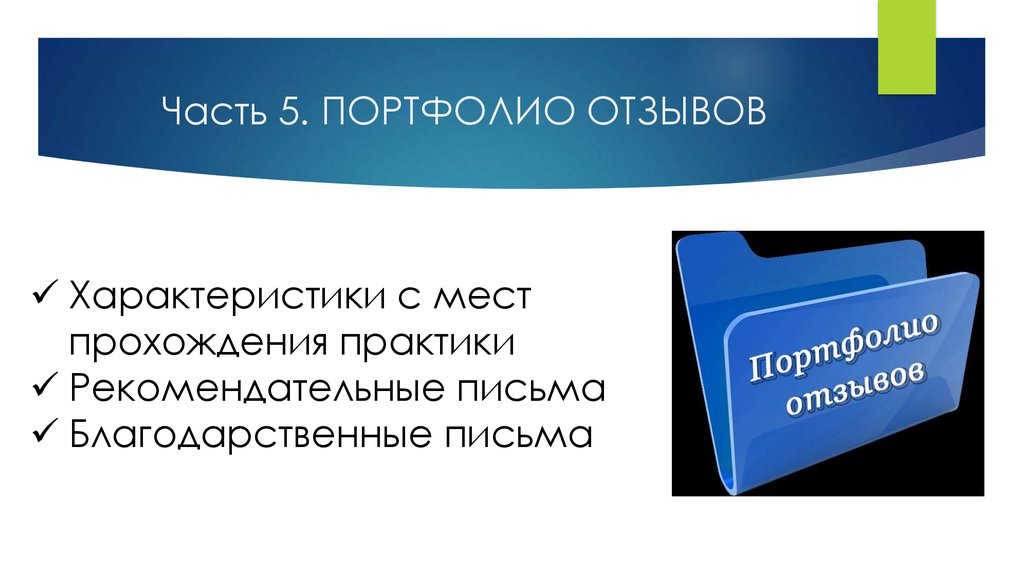 Часть 5. ПОРТФОЛИО ОТЗЫВОВ

✓ Характеристики с мест прохождения практики
✓ Рекомендательные письма
✓ Благодарственные письма

Портфолио отзывов